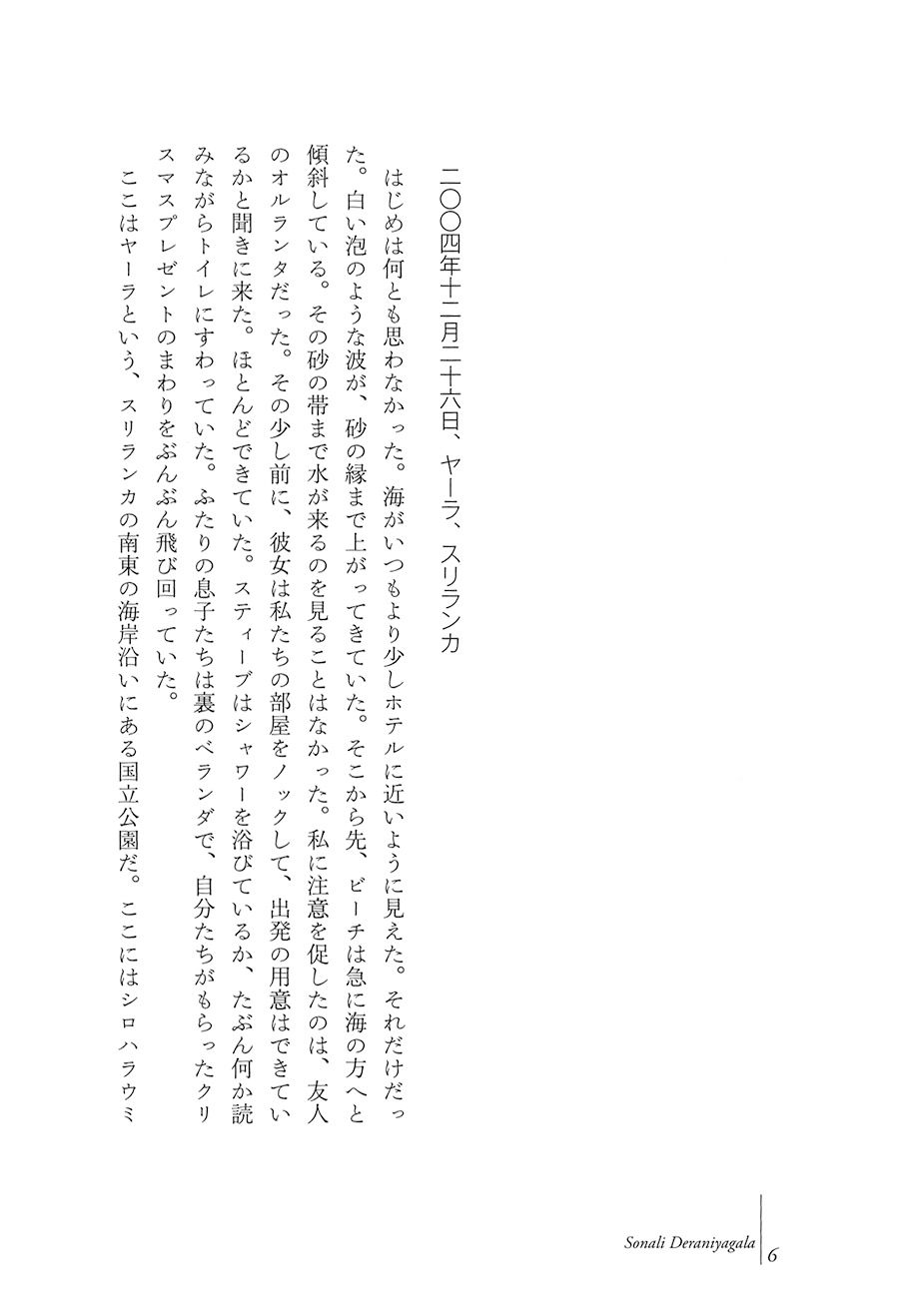 二〇〇四年十二月二十六日、ヤーラ、スリランカ

はじめは何とも思わなかった。海がいつもより少しホテルに近いように見えた。それだけだった。白い泡のような波が、砂の縁まで上がってきていた。そこから先、ビーチは急に海の方へと傾斜している。その砂の帯まで水が来るのを見ることはなかった。私に注意を促したのは、友人のオルランタだった。その少し前に、彼女は私たちの部屋をノックして、出発の用意はできているかと聞きに来た。ほとんどできていた。スティーブはシャワーを浴びているか、たぶん何か読みながらトイレにすわっていた。ふたりの息子たちは裏のベランダで、自分たちがもらったクリスマスプレゼントのまわりをぶんぶん飛び回っていた。

ここはヤーラという、スリランカの南東の海岸沿いにある国立公園だ。ここにはシロハラウミ

Sonali Deraniyagala 6